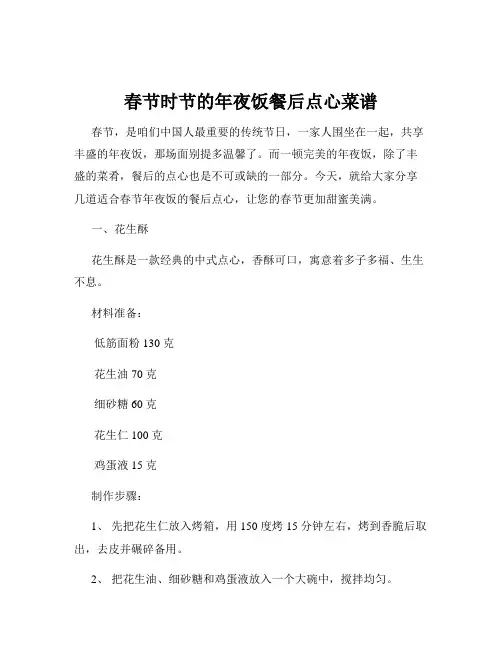 春节时节的年夜饭餐后点心菜谱

春节，是咱们中国人最重要的传统节日，一家人围坐在一起，共享丰盛的年夜饭，那场面别提多温馨了。而一顿完美的年夜饭，除了丰盛的菜肴，餐后的点心也是不可或缺的一部分。今天，就给大家分享几道适合春节年夜饭的餐后点心，让您的春节更加甜蜜美满。

一、花生酥

花生酥是一款经典的中式点心，香酥可口，寓意着多子多福、生生不息。

材料准备：

低筋面粉 130 克

花生油 70 克

细砂糖 60 克

花生仁 100 克

鸡蛋液 15 克

制作步骤：

1、 先把花生仁放入烤箱，用 150 度烤 15 分钟左右，烤到香脆后取出，去皮并碾碎备用。

2、 把花生油、细砂糖和鸡蛋液放入一个大碗中，搅拌均匀。